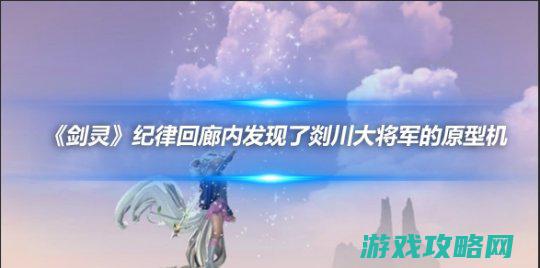 《剑灵》纪律回廊内发现了剡川大将军的原型机

游戏攻略网